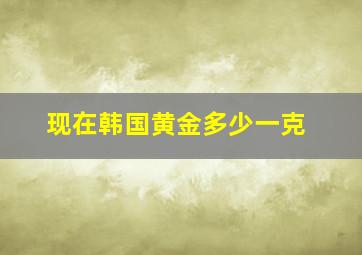 现在韩国黄金多少一克